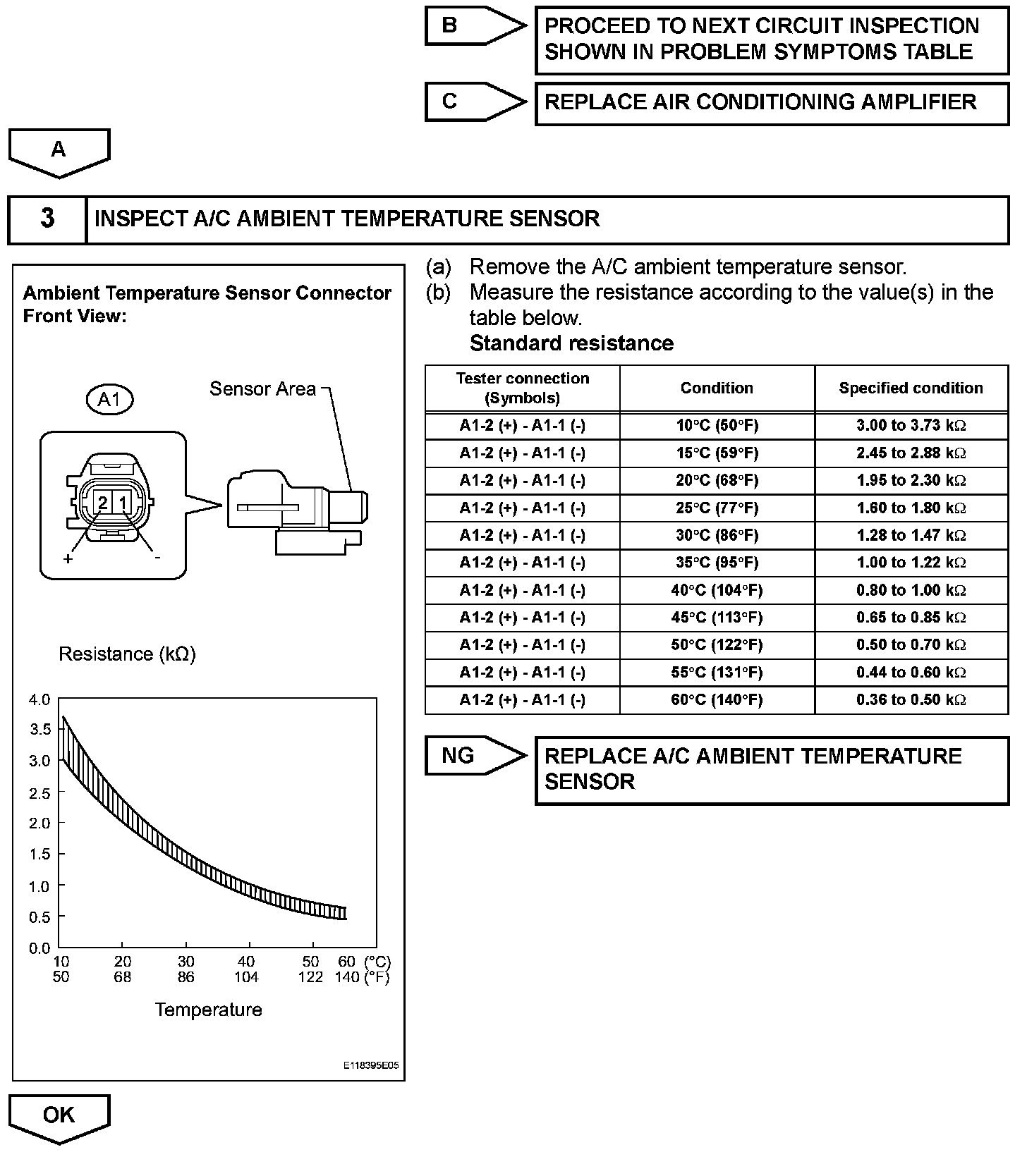 B
PROCEED TO NEXT CIRCUIT INSPECTION SHOWN IN PROBLEM SYMPTOMS TABLE

C
REPLACE AIR CONDITIONING AMPLIFIER

A

3 INSPECT A/C AMBIENT TEMPERATURE SENSOR

Ambient Temperature Sensor Connector Front View:

A1
Sensor Area
2 1
+ -

Resistance (kΩ)

4.0
3.5
3.0
2.5
2.0
1.5
1.0
0.5
0.0
10 20 30 40 50 60 (°C)
50 68 86 104 122 140 (°F)

Temperature

E118395E05

(a) Remove the A/C ambient temperature sensor.
(b) Measure the resistance according to the value(s) in the table below.
Standard resistance

| Tester connection (Symbols) | Condition | Specified condition |
|---|---|---|
| A1-2 (+) - A1-1 (-) | 10°C (50°F) | 3.00 to 3.73 kΩ |
| A1-2 (+) - A1-1 (-) | 15°C (59°F) | 2.45 to 2.88 kΩ |
| A1-2 (+) - A1-1 (-) | 20°C (68°F) | 1.95 to 2.30 kΩ |
| A1-2 (+) - A1-1 (-) | 25°C (77°F) | 1.60 to 1.80 kΩ |
| A1-2 (+) - A1-1 (-) | 30°C (86°F) | 1.28 to 1.47 kΩ |
| A1-2 (+) - A1-1 (-) | 35°C (95°F) | 1.00 to 1.22 kΩ |
| A1-2 (+) - A1-1 (-) | 40°C (104°F) | 0.80 to 1.00 kΩ |
| A1-2 (+) - A1-1 (-) | 45°C (113°F) | 0.65 to 0.85 kΩ |
| A1-2 (+) - A1-1 (-) | 50°C (122°F) | 0.50 to 0.70 kΩ |
| A1-2 (+) - A1-1 (-) | 55°C (131°F) | 0.44 to 0.60 kΩ |
| A1-2 (+) - A1-1 (-) | 60°C (140°F) | 0.36 to 0.50 kΩ |

NG
REPLACE A/C AMBIENT TEMPERATURE SENSOR

OK